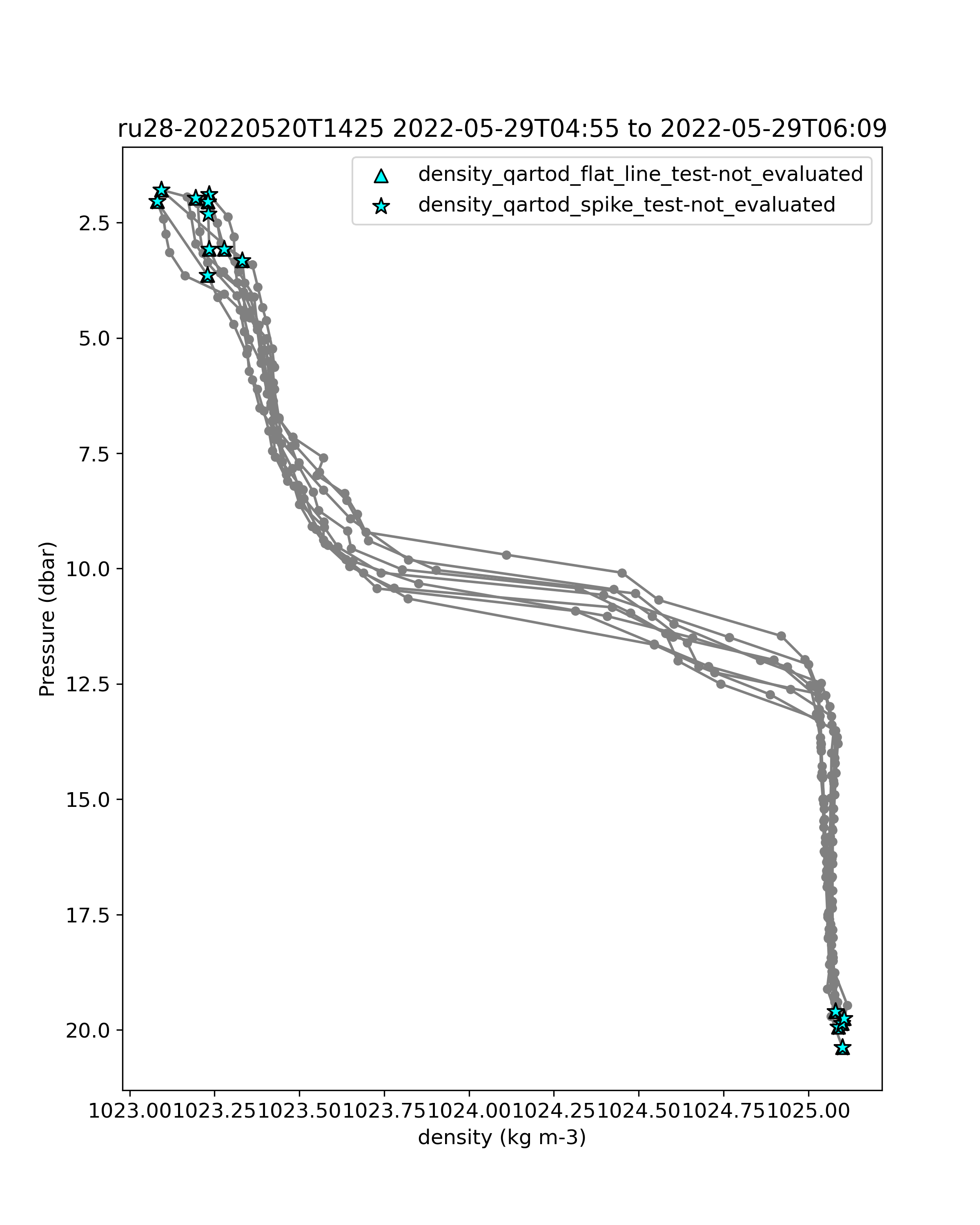 ru28-20220520T1425 2022-05-29T04:55 to 2022-05-29T06:09

density_qartod_flat_line_test-not_evaluated
density_qartod_spike_test-not_evaluated

Pressure (dbar)

2.5
5.0
7.5
10.0
12.5
15.0
17.5
20.0

1023.00 1023.25 1023.50 1023.75 1024.00 1024.25 1024.50 1024.75 1025.00

density (kg m-3)